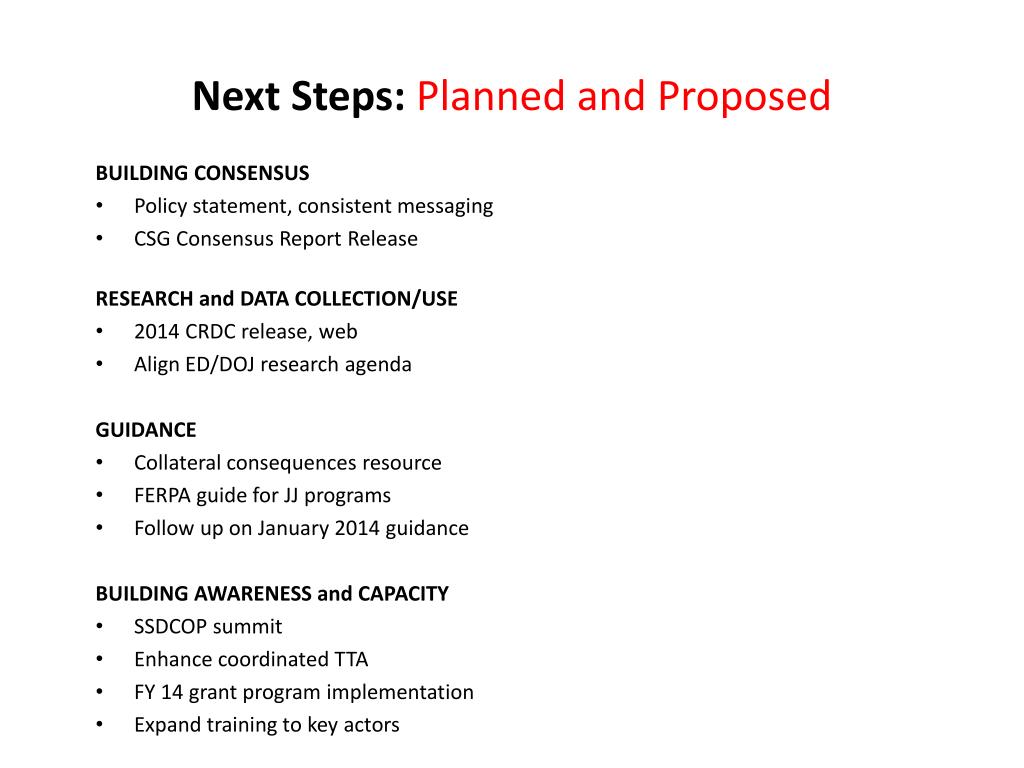 Next Steps: Planned and Proposed

BUILDING CONSENSUS
• Policy statement, consistent messaging
• CSG Consensus Report Release

RESEARCH and DATA COLLECTION/USE
• 2014 CRDC release, web
• Align ED/DOJ research agenda

GUIDANCE
• Collateral consequences resource
• FERPA guide for JJ programs
• Follow up on January 2014 guidance

BUILDING AWARENESS and CAPACITY
• SSDCOP summit
• Enhance coordinated TTA
• FY 14 grant program implementation
• Expand training to key actors